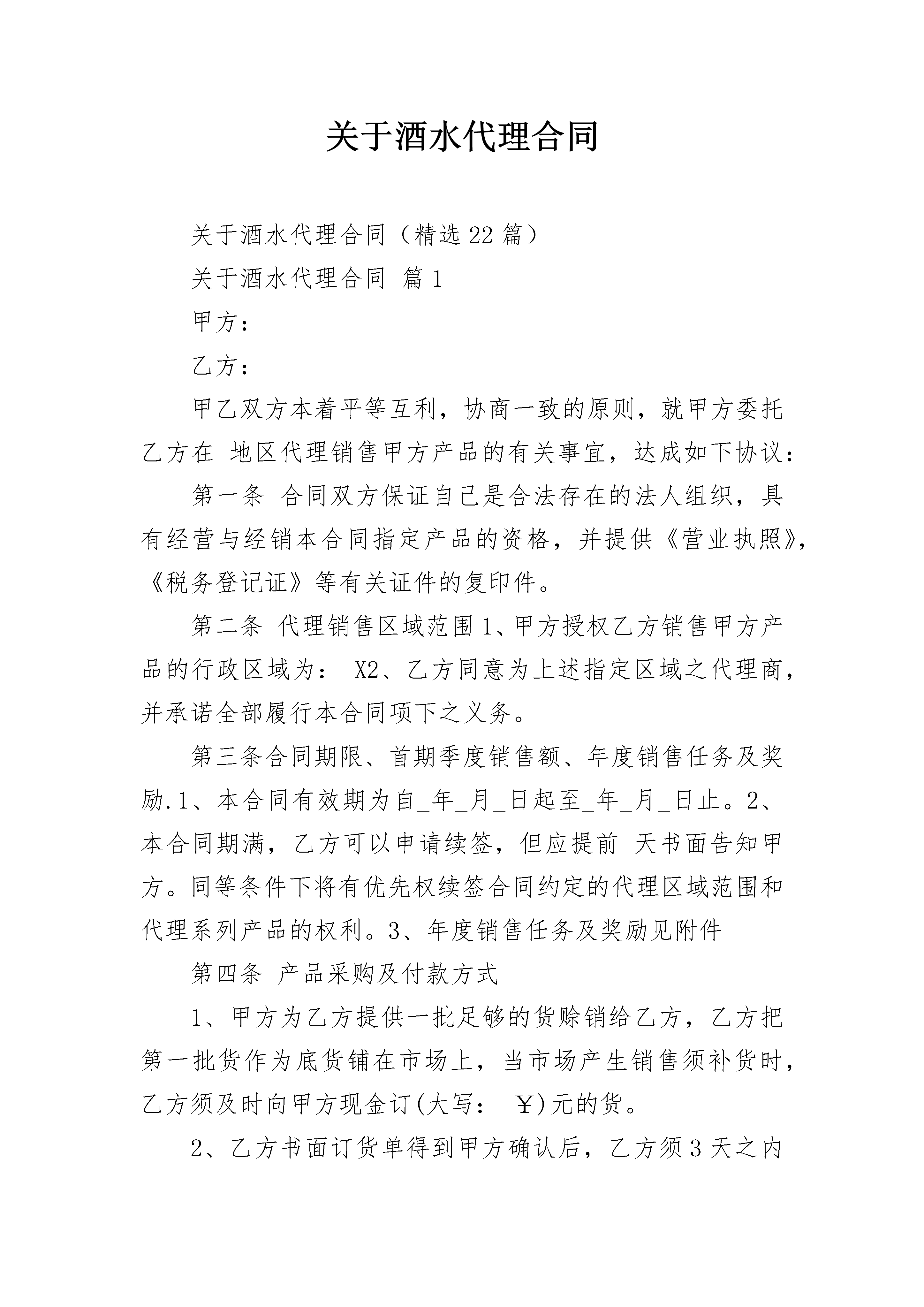 关于酒水代理合同

关于酒水代理合同（精选22篇）

关于酒水代理合同 篇1

甲方：

乙方：

甲乙双方本着平等互利，协商一致的原则，就甲方委托乙方在_地区代理销售甲方产品的有关事宜，达成如下协议：

第一条 合同双方保证自己是合法存在的法人组织，具有经营与经销本合同指定产品的资格，并提供《营业执照》，《税务登记证》等有关证件的复印件。

第二条 代理销售区域范围1、甲方授权乙方销售甲方产品的行政区域为：_X2、乙方同意为上述指定区域之代理商，并承诺全部履行本合同项下之义务。

第三条合同期限、首期季度销售额、年度销售任务及奖励.1、本合同有效期为自_年_月_日起至_年_月_日止。2、本合同期满，乙方可以申请续签，但应提前_天书面告知甲方。同等条件下将有优先权续签合同约定的代理区域范围和代理系列产品的权利。3、年度销售任务及奖励见附件

第四条 产品采购及付款方式

1、甲方为乙方提供一批足够的货赊销给乙方，乙方把第一批货作为底货铺在市场上，当市场产生销售须补货时，乙方须及时向甲方现金订(大写：_￥)元的货。

2、乙方书面订货单得到甲方确认后，乙方须3天之内